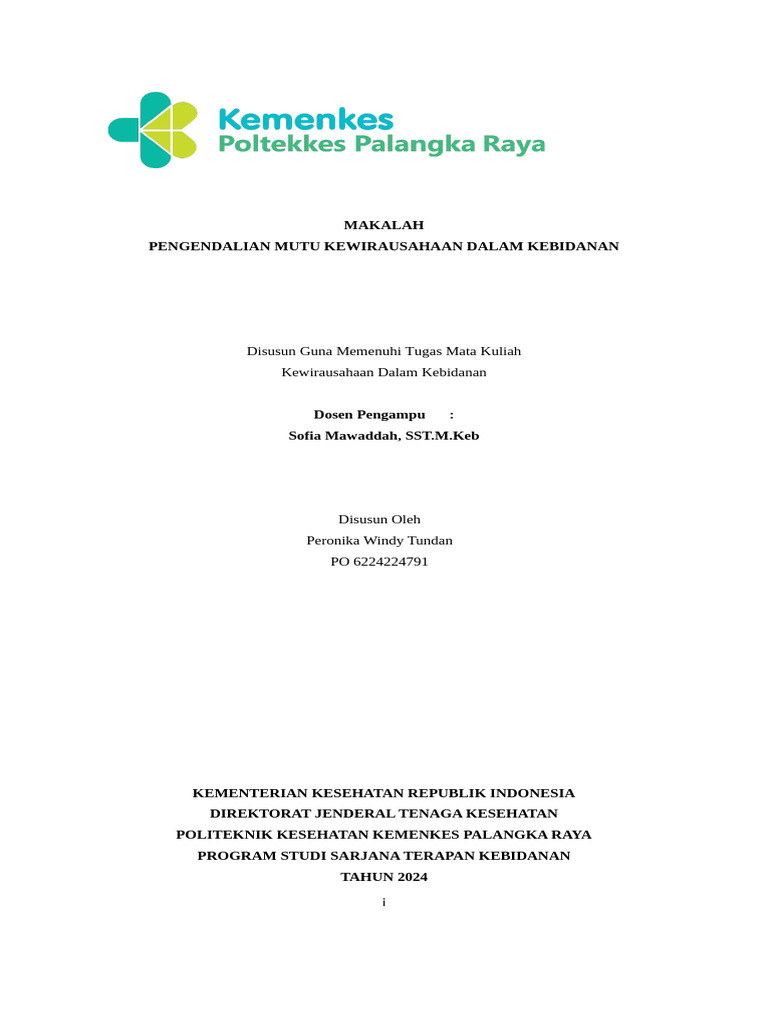 Kemenkes
Poltekkes Palangka Raya

MAKALAH
PENGENDALIAN MUTU KEWIRAUSAHAAN DALAM KEBIDANAN

Disusun Guna Memenuhi Tugas Mata Kuliah
Kewirausahaan Dalam Kebidanan

Dosen Pengampu :
Sofia Mawaddah, SST.M.Keb

Disusun Oleh
Peronika Windy Tundan
PO 6224224791

KEMENTERIAN KESEHATAN REPUBLIK INDONESIA
DIREKTORAT JENDERAL TENAGA KESEHATAN
POLITEKNIK KESEHATAN KEMENKES PALANGKA RAYA
PROGRAM STUDI SARJANA TERAPAN KEBIDANAN
TAHUN 2024

i